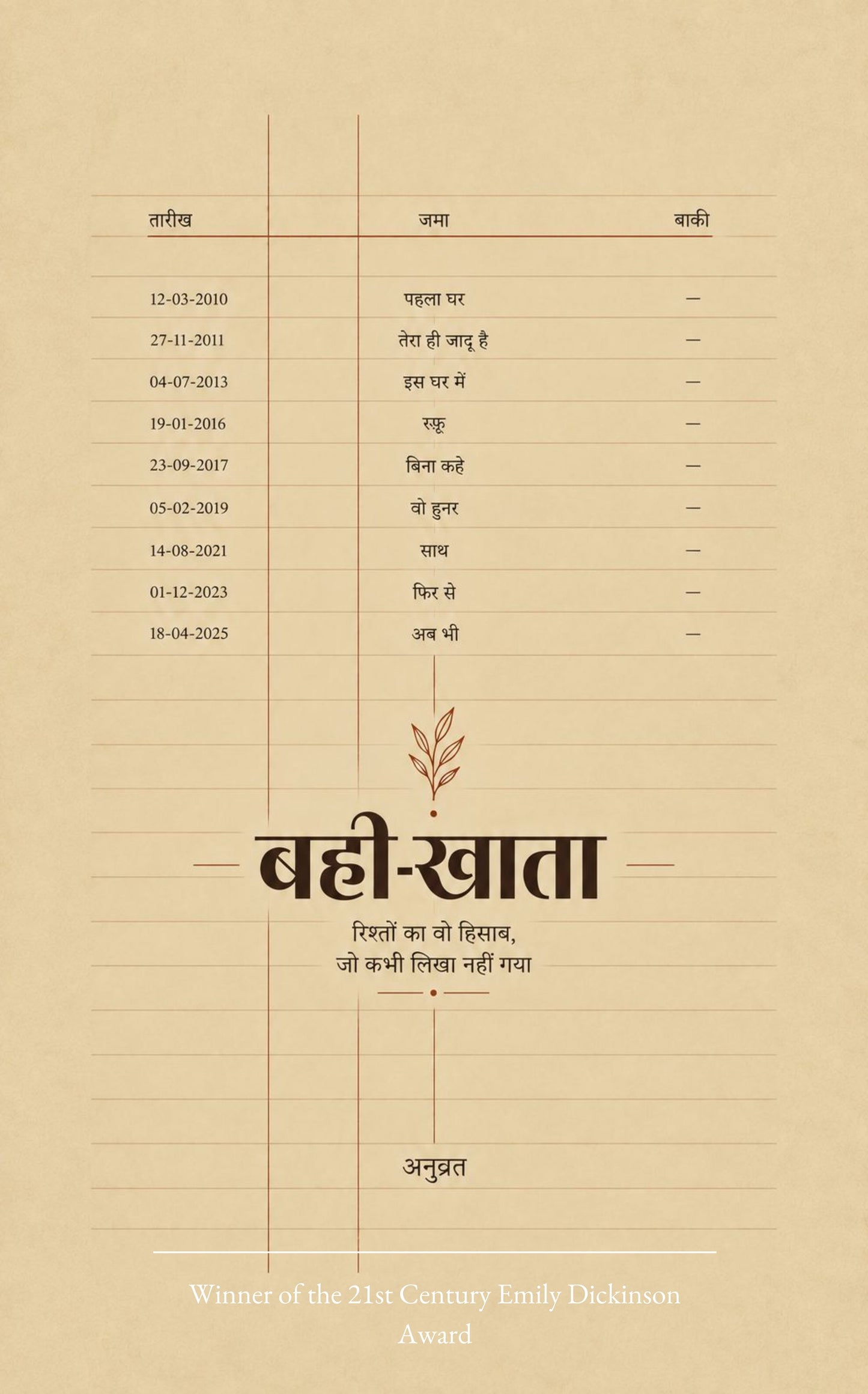 | तारीख | जमा | बाकी |
|---|---|---|
| 12-03-2010 | पहला घर | — |
| 27-11-2011 | तेरा ही जादू है | — |
| 04-07-2013 | इस घर में | — |
| 19-01-2016 | रफ़ू | — |
| 23-09-2017 | बिना कहे | — |
| 05-02-2019 | वो हुनर | — |
| 14-08-2021 | साथ | — |
| 01-12-2023 | फिर से | — |
| 18-04-2025 | अब भी | — |

बही-खाता

रिश्तों का वो हिसाब,
जो कभी लिखा नहीं गया

अनुव्रत

Winner of the 21st Century Emily Dickinson Award